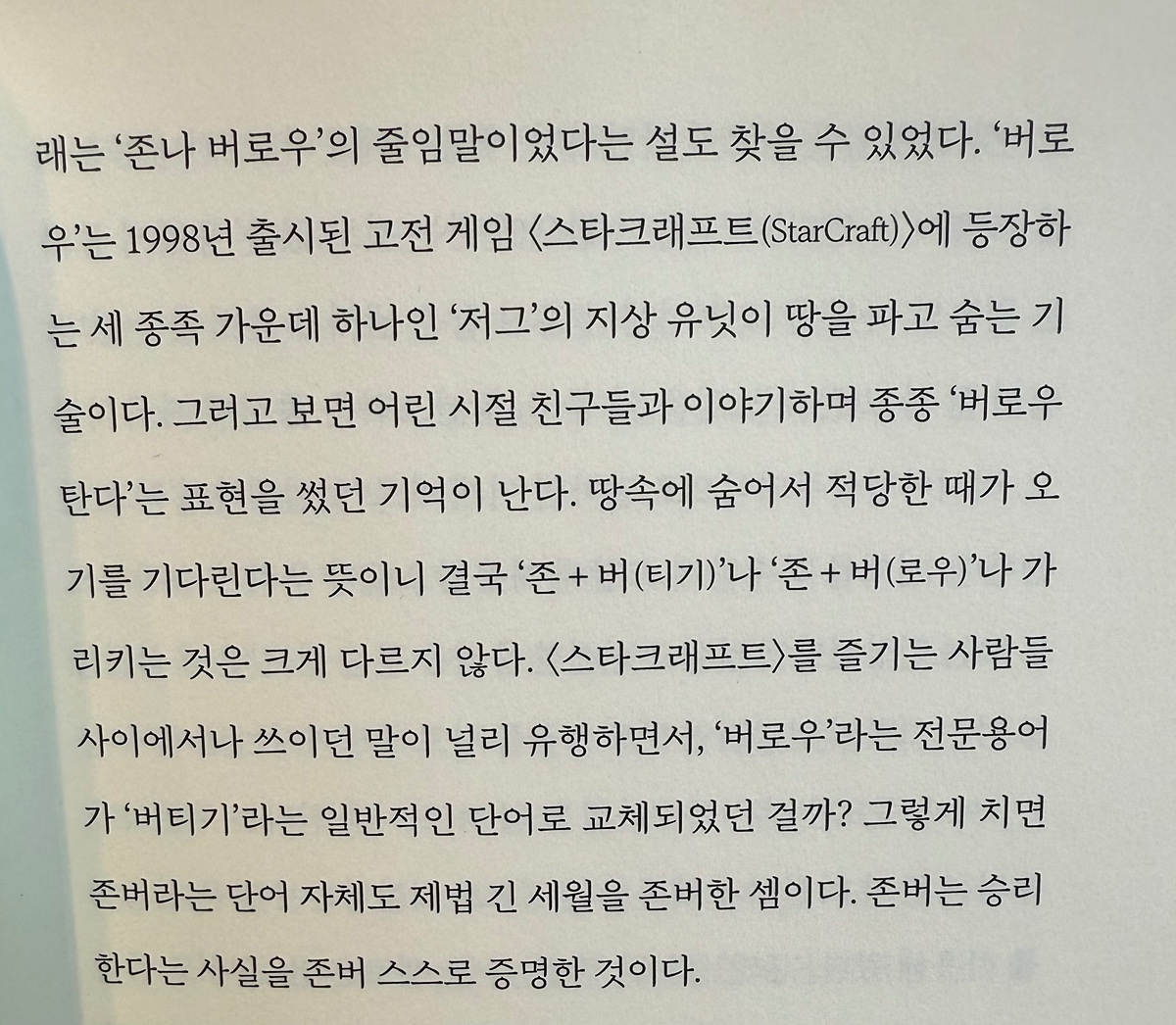 래는 '존나 버로우'의 줄임말이었다는 설도 찾을 수 있었다. '버로우'는 1998년 출시된 고전 게임 〈스타크래프트(StarCraft)〉에 등장하는 세 종족 가운데 하나인 '저그'의 지상 유닛이 땅을 파고 숨는 기술이다. 그러고 보면 어린 시절 친구들과 이야기하며 종종 '버로우 탄다'는 표현을 썼던 기억이 난다. 땅속에 숨어서 적당한 때가 오기를 기다린다는 뜻이니 결국 '존 + 버(티기)'나 '존 + 버(로우)'나 가리키는 것은 크게 다르지 않다. 〈스타크래프트〉를 즐기는 사람들 사이에서나 쓰이던 말이 널리 유행하면서, '버로우'라는 전문용어가 '버티기'라는 일반적인 단어로 교체되었던 걸까? 그렇게 치면 존버라는 단어 자체도 제법 긴 세월을 존버한 셈이다. 존버는 승리한다는 사실을 존버 스스로 증명한 것이다.